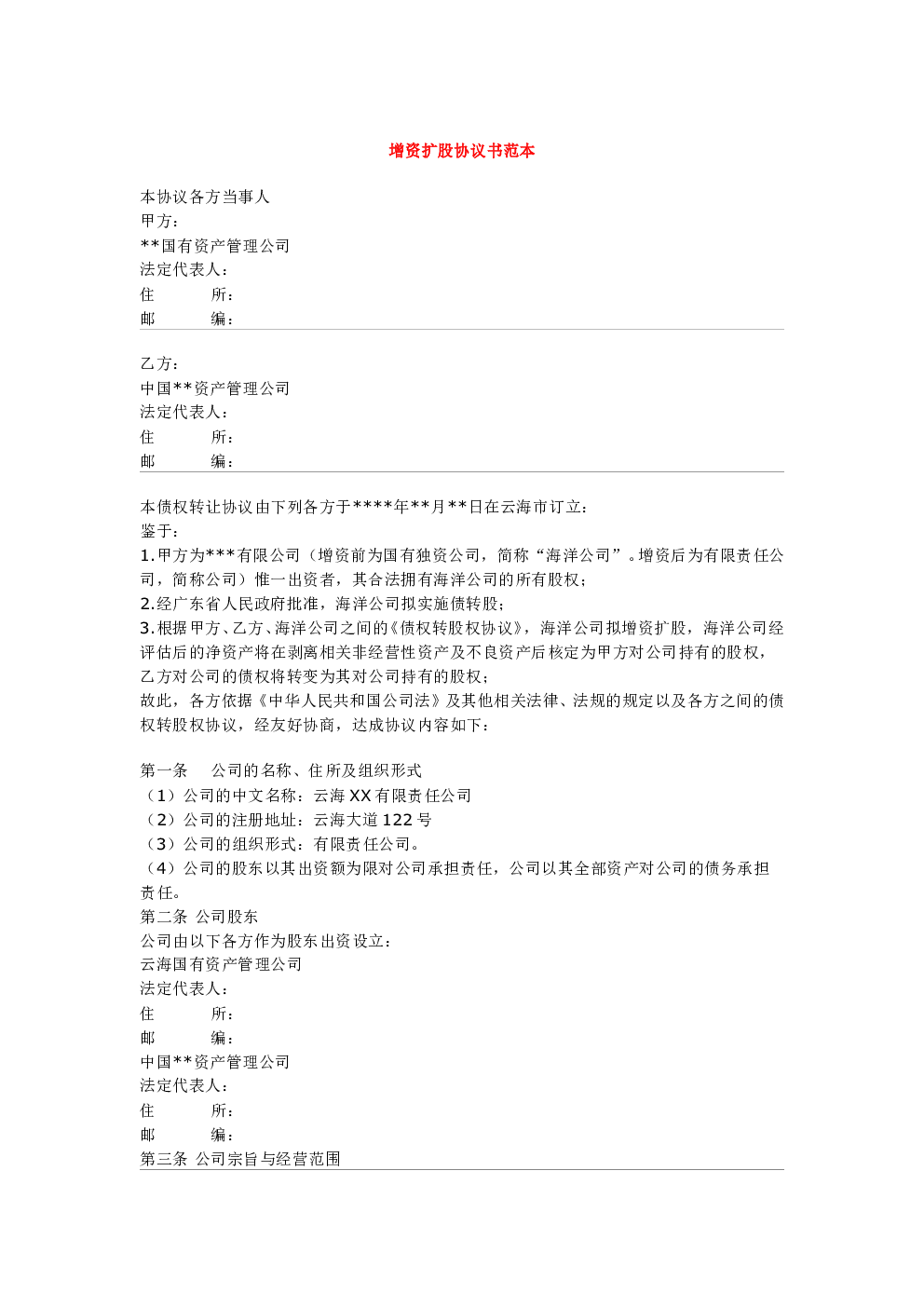 增资扩股协议书范本

本协议各方当事人
甲方：
**国有资产管理公司
法定代表人：
住　　所：
邮　　编：

乙方：
中国**资产管理公司
法定代表人：
住　　所：
邮　　编：

本债权转让协议由下列各方于****年**月**日在云海市订立：
鉴于：
1.甲方为***有限公司（增资前为国有独资公司，简称“海洋公司”。增资后为有限责任公司，简称公司）惟一出资者，其合法拥有海洋公司的所有股权；
2.经广东省人民政府批准，海洋公司拟实施债转股；
3.根据甲方、乙方、海洋公司之间的《债权转股权协议》，海洋公司拟增资扩股，海洋公司经评估后的净资产将在剥离相关非经营性资产及不良资产后核定为甲方对公司持有的股权，乙方对公司的债权将转变为其对公司持有的股权；
故此，各方依据《中华人民共和国公司法》及其他相关法律、法规的规定以及各方之间的债权转股权协议，经友好协商，达成协议内容如下：

第一条　公司的名称、住所及组织形式
（1）公司的中文名称：云海 XX 有限责任公司
（2）公司的注册地址：云海大道 122 号
（3）公司的组织形式：有限责任公司。
（4）公司的股东以其出资额为限对公司承担责任，公司以其全部资产对公司的债务承担责任。
第二条 公司股东
公司由以下各方作为股东出资设立：
云海国有资产管理公司
法定代表人：
住　　所：
邮　　编：
中国**资产管理公司
法定代表人：
住　　所：
邮　　编：
第三条 公司宗旨与经营范围